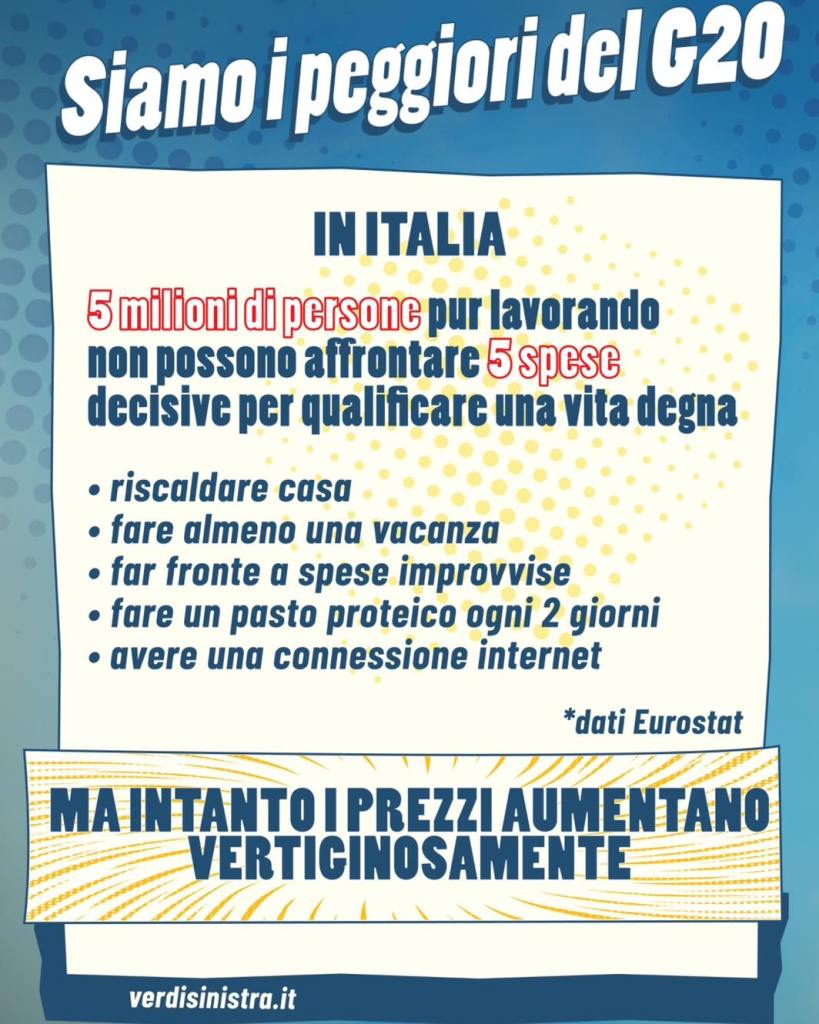 Siamo i peggiori del G20

IN ITALIA

5 milioni di persone pur lavorando non possono affrontare 5 spese decisive per qualificare una vita degna

• riscaldare casa
• fare almeno una vacanza
• far fronte a spese improvvise
• fare un pasto proteico ogni 2 giorni
• avere una connessione internet

*dati Eurostat

MA INTANTO I PREZZI AUMENTANO VERTIGINOSAMENTE

verdisinistra.it